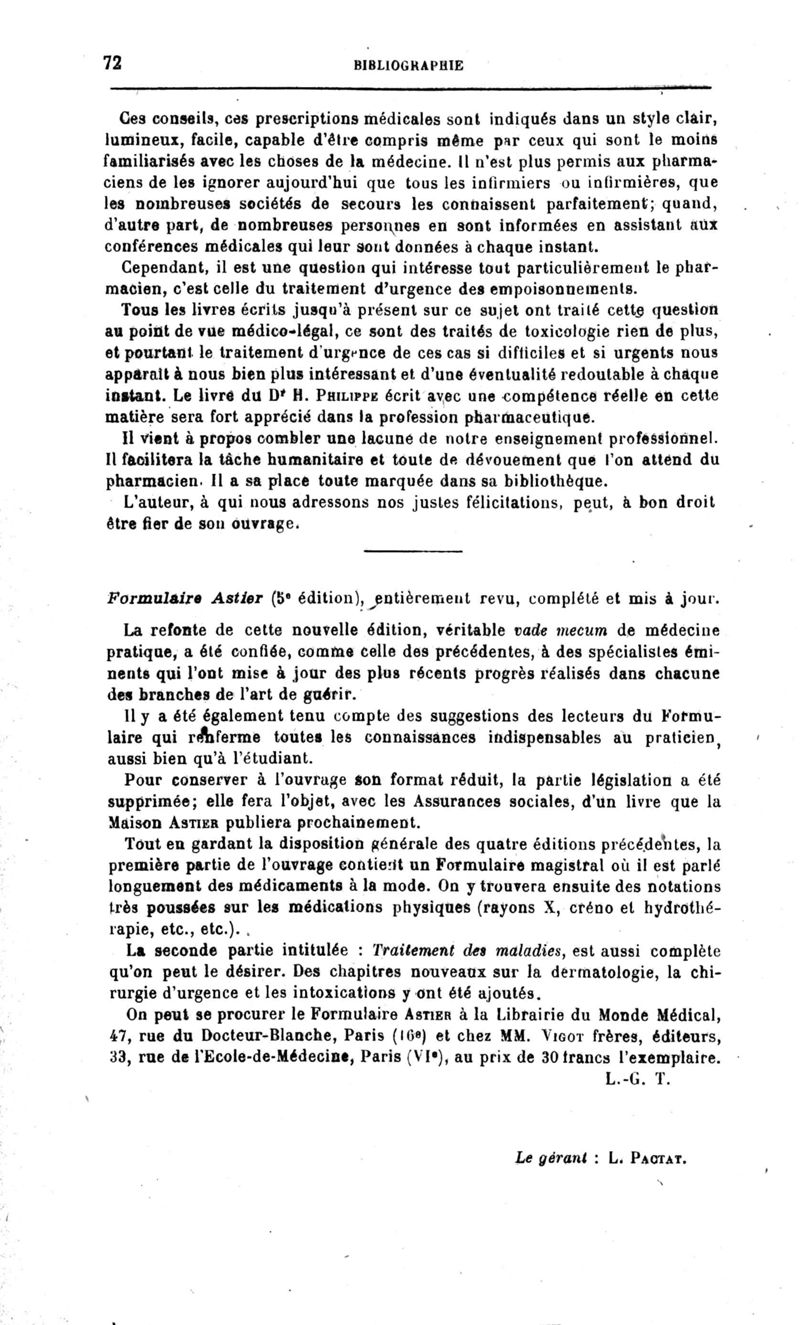 72 BIBLIOGRAPHIE

Ces conseils, ces prescriptions médicales sont indiqués dans un style clair, lumineux, facile, capable d'être compris même par ceux qui sont le moins familiarisés avec les choses de la médecine. Il n'est plus permis aux pharmaciens de les ignorer aujourd'hui que tous les infirmiers ou infirmières, que les nombreuses sociétés de secours les connaissent parfaitement; quand, d'autre part, de nombreuses personnes en sont informées en assistant aux conférences médicales qui leur sont données à chaque instant.

Cependant, il est une question qui intéresse tout particulièrement le pharmacien, c'est celle du traitement d'urgence des empoisonnements.

Tous les livres écrits jusqu'à présent sur ce sujet ont traité cette question au point de vue médico-légal, ce sont des traités de toxicologie rien de plus, et pourtant le traitement d'urgence de ces cas si difficiles et si urgents nous apparaît à nous bien plus intéressant et d'une éventualité redoutable à chaque instant. Le livre du Dr H. Philippe écrit avec une compétence réelle en cette matière sera fort apprécié dans la profession pharmaceutique.

Il vient à propos combler une lacune de notre enseignement professionnel. Il facilitera la tâche humanitaire et toute de dévouement que l'on attend du pharmacien. Il a sa place toute marquée dans sa bibliothèque.

L'auteur, à qui nous adressons nos justes félicitations, peut, à bon droit être fier de son ouvrage.

Formulaire Astier (5e édition), entièrement revu, complété et mis à jour.

La refonte de cette nouvelle édition, véritable vade mecum de médecine pratique, a été confiée, comme celle des précédentes, à des spécialistes éminents qui l'ont mise à jour des plus récents progrès réalisés dans chacune des branches de l'art de guérir.

Il y a été également tenu compte des suggestions des lecteurs du Formulaire qui renferme toutes les connaissances indispensables au praticien, aussi bien qu'à l'étudiant.

Pour conserver à l'ouvrage son format réduit, la partie législation a été supprimée; elle fera l'objet, avec les Assurances sociales, d'un livre que la Maison Astier publiera prochainement.

Tout en gardant la disposition générale des quatre éditions précédentes, la première partie de l'ouvrage contient un Formulaire magistral où il est parlé longuement des médicaments à la mode. On y trouvera ensuite des notations très poussées sur les médications physiques (rayons X, créno et hydrothérapie, etc., etc.).

La seconde partie intitulée : Traitement des maladies, est aussi complète qu'on peut le désirer. Des chapitres nouveaux sur la dermatologie, la chirurgie d'urgence et les intoxications y ont été ajoutés.

On peut se procurer le Formulaire Astier à la Librairie du Monde Médical, 47, rue du Docteur-Blanche, Paris (16e) et chez MM. Vigot frères, éditeurs, 33, rue de l'Ecole-de-Médecine, Paris (VIe), au prix de 30 francs l'exemplaire.

L.-G. T.

Le gérant : L. Pactat.